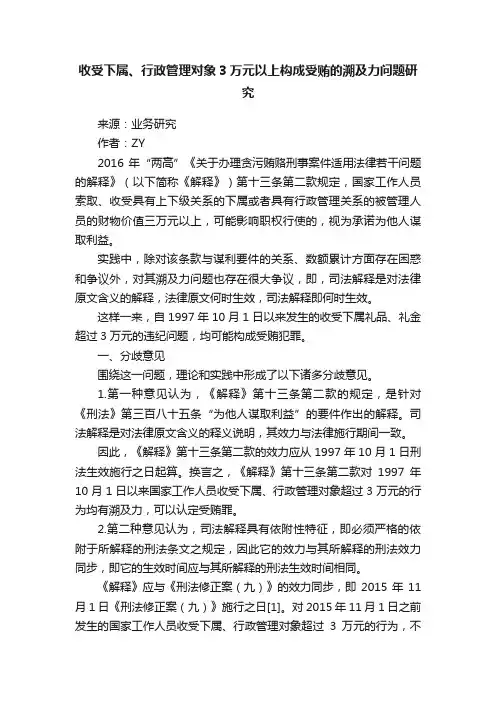 收受下属、行政管理对象 3 万元以上构成受贿的溯及力问题研究

来源：业务研究

作者：ZY

2016 年“两高”《关于办理贪污贿赂刑事案件适用法律若干问题的解释》（以下简称《解释》）第十三条第二款规定，国家工作人员索取、收受具有上下级关系的下属或者具有行政管理关系的被管理人员的财物价值三万元以上，可能影响职权行使的，视为承诺为他人谋取利益。

实践中，除对该条款与谋利要件的关系、数额累计方面存在困惑和争议外，对其溯及力问题也存在很大争议，即，司法解释是对法律原文含义的解释，法律原文何时生效，司法解释即何时生效。

这样一来，自 1997 年 10 月 1 日以来发生的收受下属礼品、礼金超过 3 万元的违纪问题，均可能构成受贿犯罪。

一、分歧意见

围绕这一问题，理论和实践中形成了以下诸多分歧意见。

1.第一种意见认为，《解释》第十三条第二款的规定，是针对《刑法》第三百八十五条“为他人谋取利益”的要件作出的解释。司法解释是对法律原文含义的释义说明，其效力与法律施行期间一致。

因此，《解释》第十三条第二款的效力应从 1997 年 10 月 1 日刑法生效施行之日起算。换言之，《解释》第十三条第二款对 1997 年 10 月 1 日以来国家工作人员收受下属、行政管理对象超过 3 万元的行为均有溯及力，可以认定受贿罪。

2.第二种意见认为，司法解释具有依附性特征，即必须严格的依附于所解释的刑法条文之规定，因此它的效力与其所解释的刑法效力同步，即它的生效时间应与其所解释的刑法生效时间相同。

《解释》应与《刑法修正案（九）》的效力同步，即 2015 年 11 月 1 日《刑法修正案（九）》施行之日[1]。对 2015 年 11 月 1 日之前发生的国家工作人员收受下属、行政管理对象超过 3 万元的行为，不